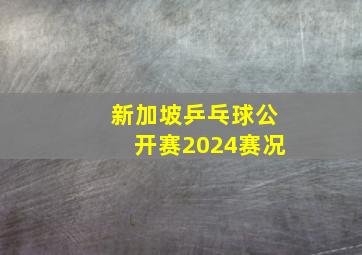 新加坡乒乓球公开赛2024赛况